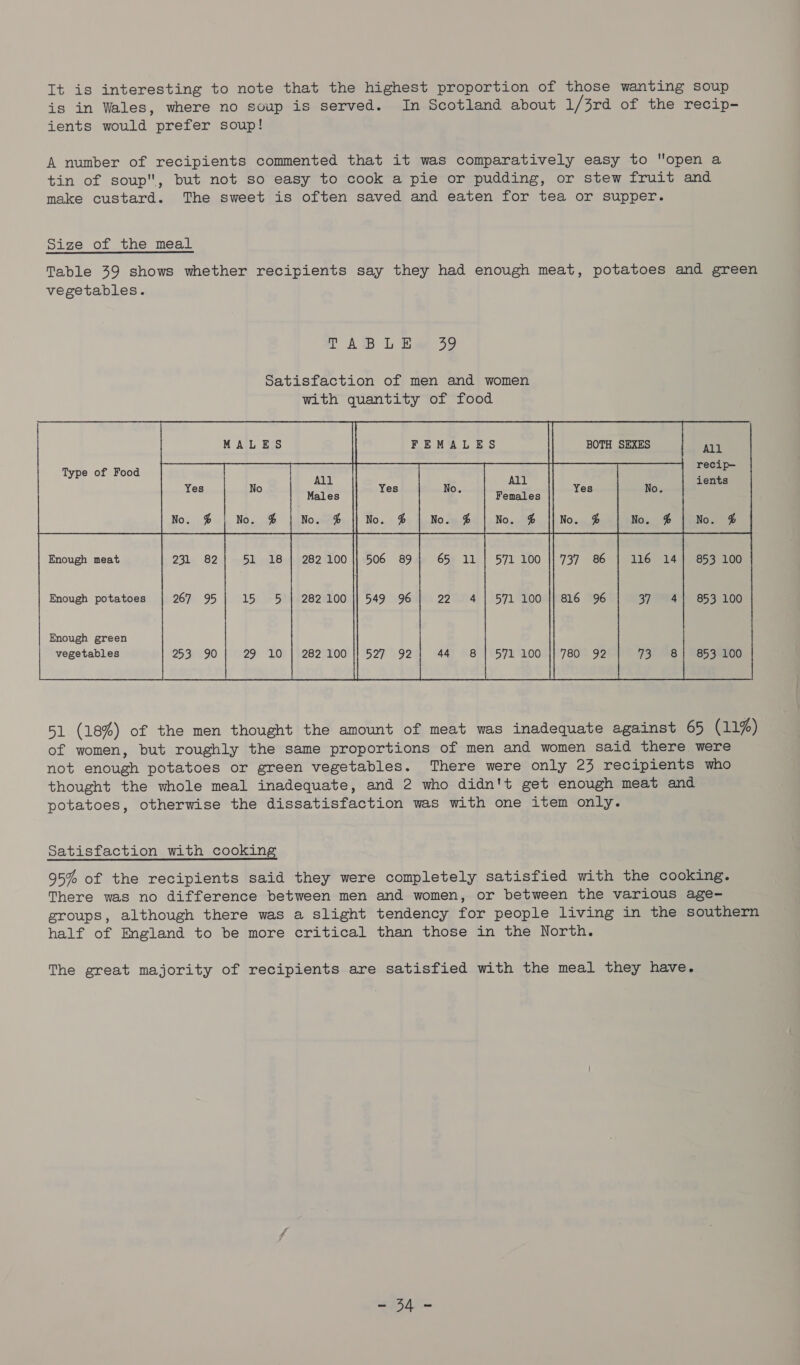 It is interesting to note that the highest proportion of those wanting soup is in Wales, where no soup is served. In Scotland about 1/3rd of the recipients would prefer soup!

A number of recipients commented that it was comparatively easy to "open a tin of soup", but not so easy to cook a pie or pudding, or stew fruit and make custard. The sweet is often saved and eaten for tea or supper.

Size of the meal

Table 39 shows whether recipients say they had enough meat, potatoes and green vegetables.

TABLE 39

Satisfaction of men and women with quantity of food

| Type of Food | MALES Yes No. | MALES Yes % | MALES No No. | MALES No % | MALES All Males No. | MALES All Males % | FEMALES Yes No. | FEMALES Yes % | FEMALES No. No. | FEMALES No. % | FEMALES All Females No. | FEMALES All Females % | BOTH SEXES Yes No. | BOTH SEXES Yes % | BOTH SEXES No. No. | BOTH SEXES No. % | All recipients No. | All recipients % |
|---|---|---|---|---|---|---|---|---|---|---|---|---|---|---|---|---|---|---|
| Enough meat | 231 | 82 | 51 | 18 | 282 | 100 | 506 | 89 | 65 | 11 | 571 | 100 | 737 | 86 | 116 | 14 | 853 | 100 |
| Enough potatoes | 267 | 95 | 15 | 5 | 282 | 100 | 549 | 96 | 22 | 4 | 571 | 100 | 816 | 96 | 37 | 4 | 853 | 100 |
| Enough green vegetables | 253 | 90 | 29 | 10 | 282 | 100 | 527 | 92 | 44 | 8 | 571 | 100 | 780 | 92 | 73 | 8 | 853 | 100 |

51 (18%) of the men thought the amount of meat was inadequate against 65 (11%) of women, but roughly the same proportions of men and women said there were not enough potatoes or green vegetables. There were only 23 recipients who thought the whole meal inadequate, and 2 who didn't get enough meat and potatoes, otherwise the dissatisfaction was with one item only.

Satisfaction with cooking

95% of the recipients said they were completely satisfied with the cooking. There was no difference between men and women, or between the various age-groups, although there was a slight tendency for people living in the southern half of England to be more critical than those in the North.

The great majority of recipients are satisfied with the meal they have.

- 34 -